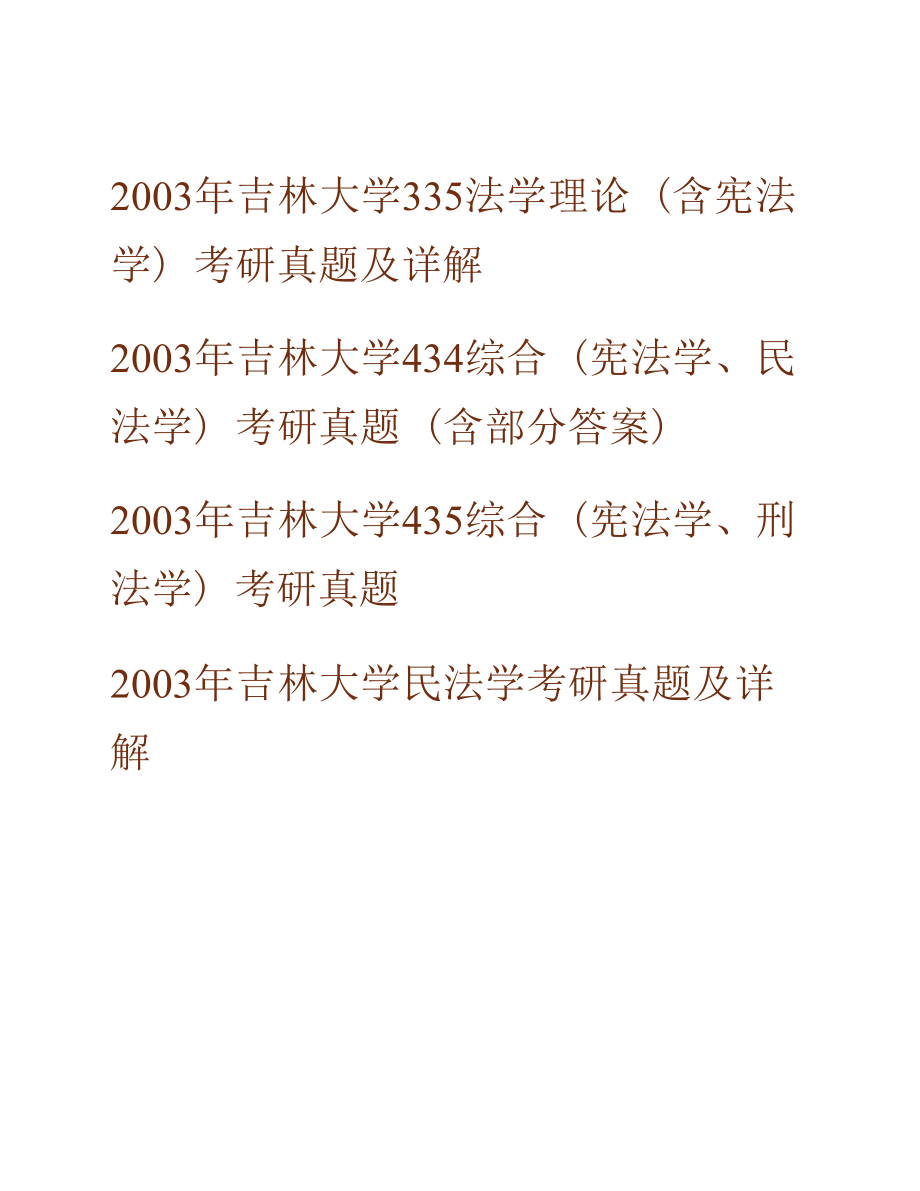 2003年吉林大学335法学理论（含宪法学）考研真题及详解

2003年吉林大学434综合（宪法学、民法学）考研真题（含部分答案）

2003年吉林大学435综合（宪法学、刑法学）考研真题

2003年吉林大学民法学考研真题及详解